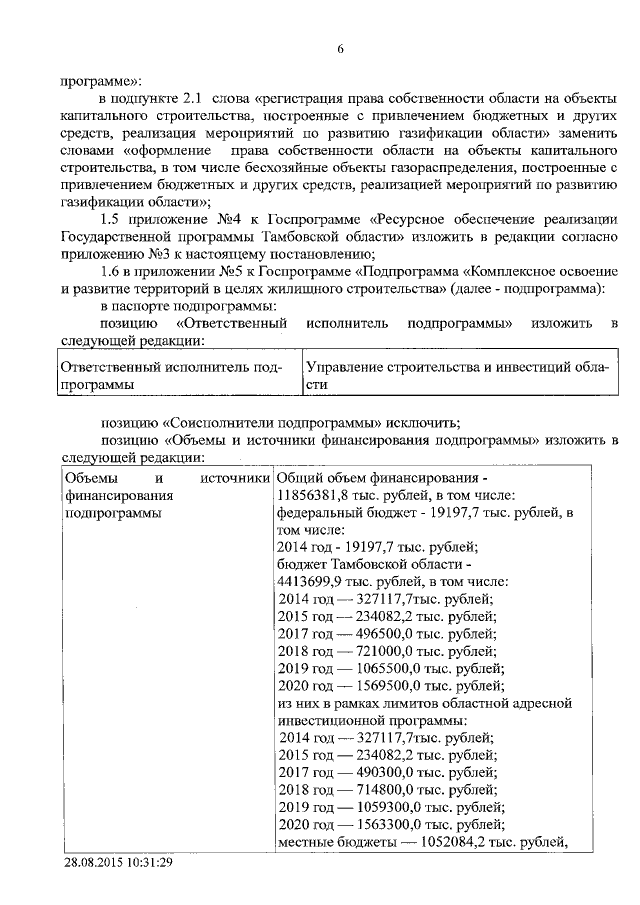 6

программе»:

в подпункте 2.1 слова «регистрация права собственности области на объекты капитального строительства, построенные с привлечением бюджетных и других средств, реализация мероприятий по развитию газификации области» заменить словами «оформление права собственности области на объекты капитального строительства, в том числе бесхозяйные объекты газораспределения, построенные с привлечением бюджетных и других средств, реализацией мероприятий по развитию газификации области»;

1.5 приложение №4 к Госпрограмме «Ресурсное обеспечение реализации Государственной программы Тамбовской области» изложить в редакции согласно приложению №3 к настоящему постановлению;

1.6 в приложении №5 к Госпрограмме «Подпрограмма «Комплексное освоение и развитие территорий в целях жилищного строительства» (далее - подпрограмма):

в паспорте подпрограммы:

позицию «Ответственный исполнитель подпрограммы» изложить в следующей редакции:

| Ответственный исполнитель подпрограммы | Управление строительства и инвестиций области |
|---|---|

позицию «Соисполнители подпрограммы» исключить;

позицию «Объемы и источники финансирования подпрограммы» изложить в следующей редакции:

| Объемы и источники финансирования подпрограммы | Общий объем финансирования - 11856381,8 тыс. рублей, в том числе: федеральный бюджет - 19197,7 тыс. рублей, в том числе: 2014 год - 19197,7 тыс. рублей; бюджет Тамбовской области - 4413699,9 тыс. рублей, в том числе: 2014 год — 327117,7тыс. рублей; 2015 год — 234082,2 тыс. рублей; 2017 год — 496500,0 тыс. рублей; 2018 год — 721000,0 тыс. рублей; 2019 год — 1065500,0 тыс. рублей; 2020 год — 1569500,0 тыс. рублей; из них в рамках лимитов областной адресной инвестиционной программы: 2014 год — 327117,7тыс. рублей; 2015 год — 234082,2 тыс. рублей; 2017 год — 490300,0 тыс. рублей; 2018 год — 714800,0 тыс. рублей; 2019 год — 1059300,0 тыс. рублей; 2020 год — 1563300,0 тыс. рублей; местные бюджеты — 1052084,2 тыс. рублей, |
|---|---|

28.08.2015 10:31:29